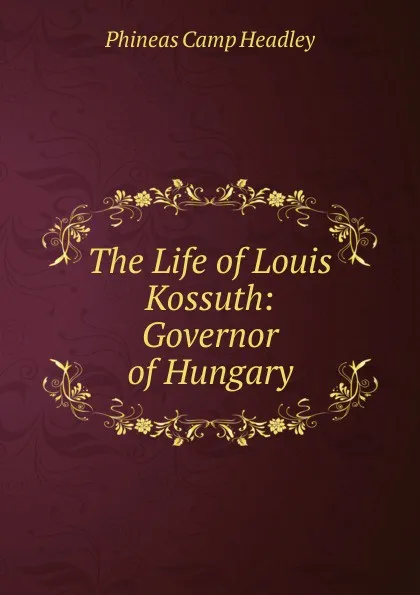 Phineas Camp Headley

The Life of Louis Kossuth: Governor of Hungary